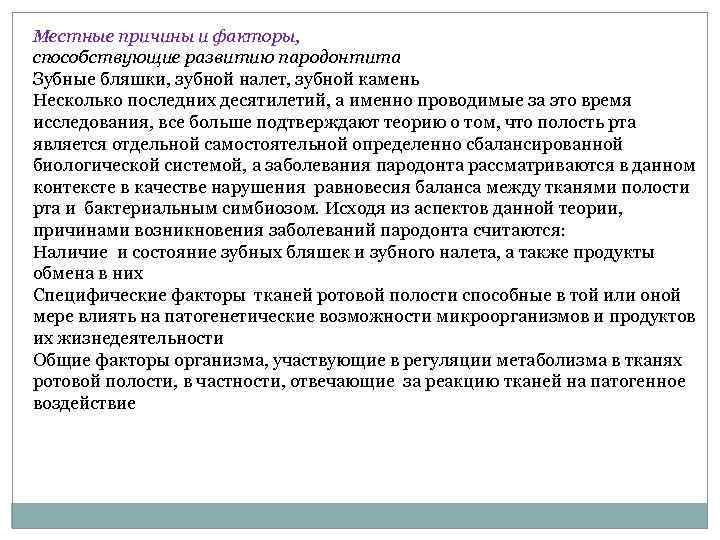 Местные причины и факторы,
способствующие развитию пародонтита
Зубные бляшки, зубной налет, зубной камень
Несколько последних десятилетий, а именно проводимые за это время исследования, все больше подтверждают теорию о том, что полость рта является отдельной самостоятельной определенно сбалансированной биологической системой, а заболевания пародонта рассматриваются в данном контексте в качестве нарушения равновесия баланса между тканями полости рта и бактериальным симбиозом. Исходя из аспектов данной теории, причинами возникновения заболеваний пародонта считаются:
Наличие и состояние зубных бляшек и зубного налета, а также продукты обмена в них
Специфические факторы тканей ротовой полости способные в той или оной мере влиять на патогенетические возможности микроорганизмов и продуктов их жизнедеятельности
Общие факторы организма, участвующие в регуляции метаболизма в тканях ротовой полости, в частности, отвечающие за реакцию тканей на патогенное воздействие